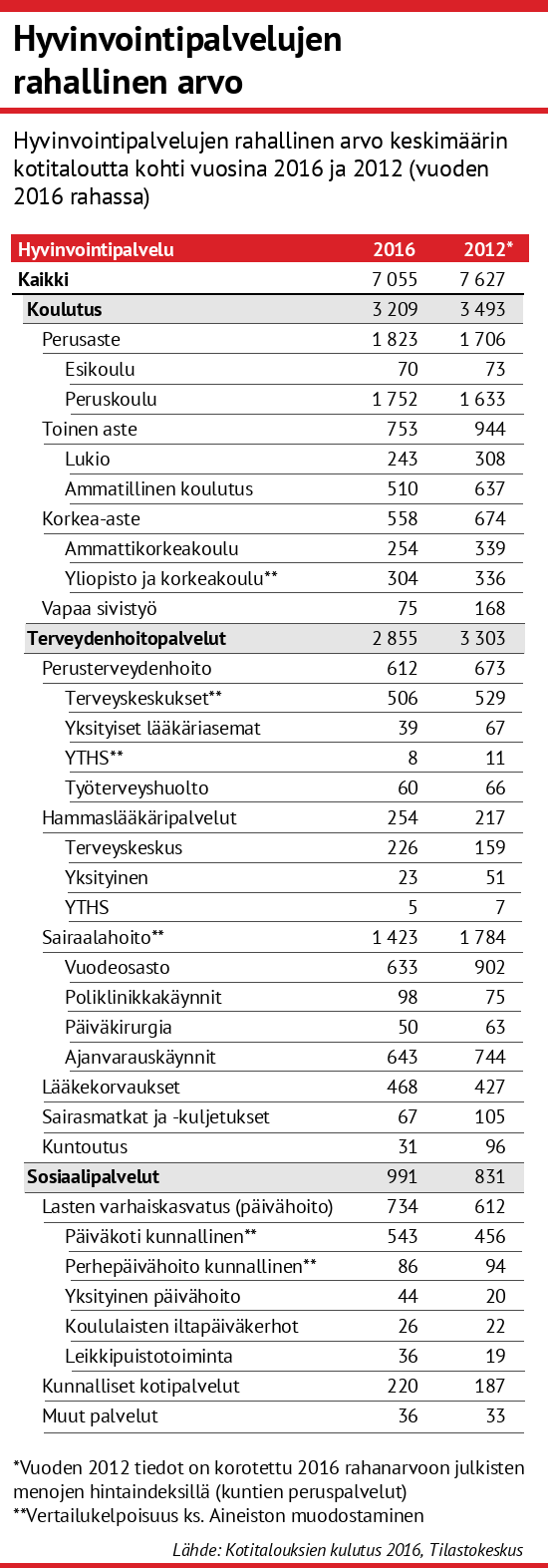 Hyvinvointipalvelujen rahallinen arvo

Hyvinvointipalvelujen rahallinen arvo keskimäärin kotitaloutta kohti vuosina 2016 ja 2012 (vuoden 2016 rahassa)

| Hyvinvointipalvelu | 2016 | 2012* |
|---|---|---|
| Kaikki | 7 055 | 7 627 |
| Koulutus | 3 209 | 3 493 |
| Perusaste | 1 823 | 1 706 |
| Esikoulu | 70 | 73 |
| Peruskoulu | 1 752 | 1 633 |
| Toinen aste | 753 | 944 |
| Lukio | 243 | 308 |
| Ammatillinen koulutus | 510 | 637 |
| Korkea-aste | 558 | 674 |
| Ammattikorkeakoulu | 254 | 339 |
| Yliopisto ja korkeakoulu** | 304 | 336 |
| Vapaa sivistyö | 75 | 168 |
| Terveydenhoitopalvelut | 2 855 | 3 303 |
| Perusterveydenhoito | 612 | 673 |
| Terveyskeskukset** | 506 | 529 |
| Yksityiset lääkäriasemat | 39 | 67 |
| YTHS** | 8 | 11 |
| Työterveyshuolto | 60 | 66 |
| Hammaslääkäripalvelut | 254 | 217 |
| Terveyskeskus | 226 | 159 |
| Yksityinen | 23 | 51 |
| YTHS | 5 | 7 |
| Sairaalahoito** | 1 423 | 1 784 |
| Vuodeosasto | 633 | 902 |
| Poliklinikkakäynnit | 98 | 75 |
| Päiväkirurgia | 50 | 63 |
| Ajanvarauskäynnit | 643 | 744 |
| Lääkekorvaukset | 468 | 427 |
| Sairasmatkat ja -kuljetukset | 67 | 105 |
| Kuntoutus | 31 | 96 |
| Sosiaalipalvelut | 991 | 831 |
| Lasten varhaiskasvatus (päivähoito) | 734 | 612 |
| Päiväkoti kunnallinen** | 543 | 456 |
| Perhepäivähoito kunnallinen** | 86 | 94 |
| Yksityinen päivähoito | 44 | 20 |
| Koululaisten iltapäiväkerhot | 26 | 22 |
| Leikkipuistotoiminta | 36 | 19 |
| Kunnalliset kotipalvelut | 220 | 187 |
| Muut palvelut | 36 | 33 |

*Vuoden 2012 tiedot on korotettu 2016 rahanarvoon julkisten menojen hintaindeksillä (kuntien peruspalvelut)
**Vertailukelpoisuus ks. Aineiston muodostaminen

Lähde: Kotitalouksien kulutus 2016, Tilastokeskus